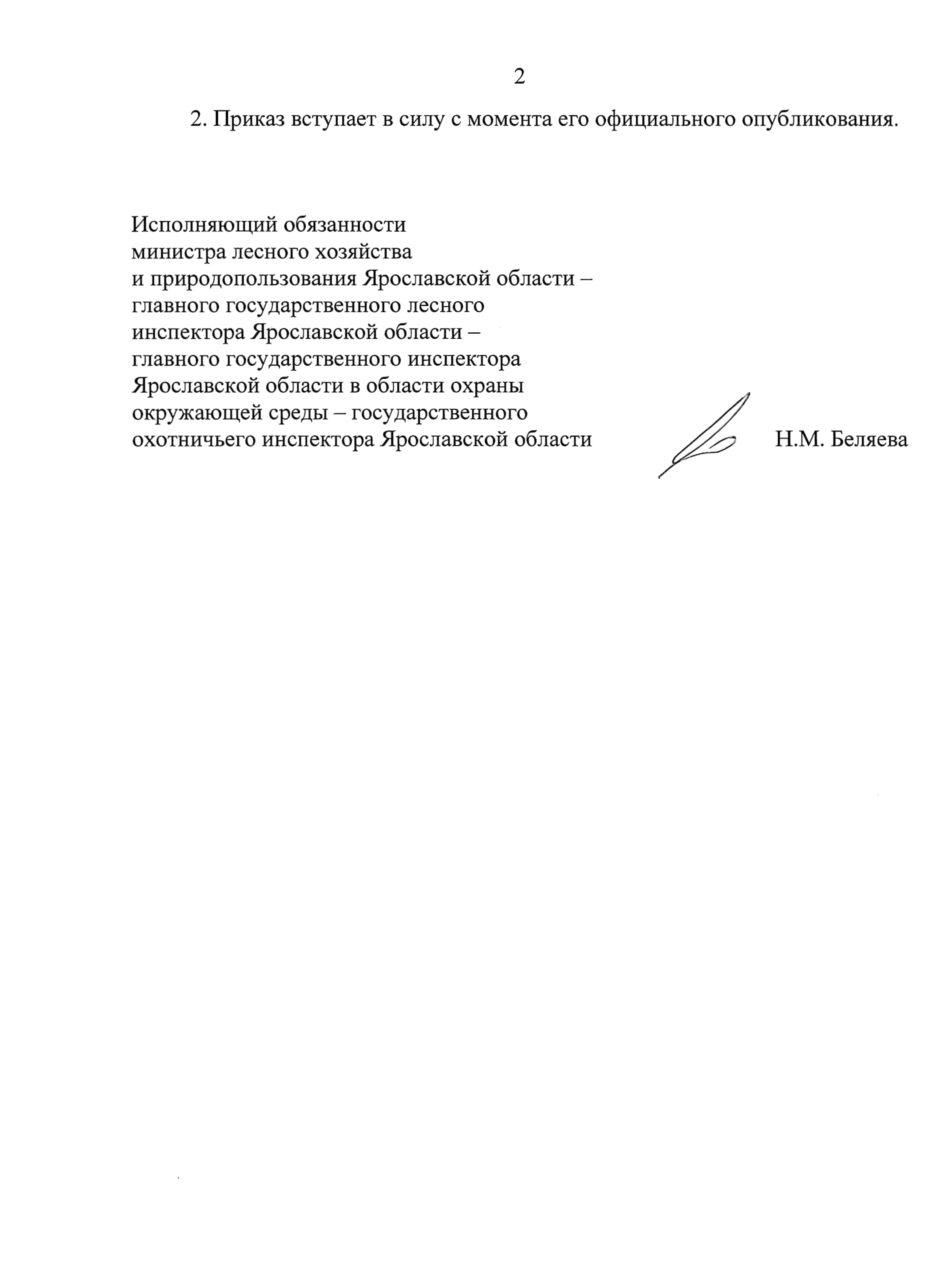 2

2. Приказ вступает в силу с момента его официального опубликования.

Исполняющий обязанности
министра лесного хозяйства
и природопользования Ярославской области –
главного государственного лесного
инспектора Ярославской области –
главного государственного инспектора
Ярославской области в области охраны
окружающей среды – государственного
охотничьего инспектора Ярославской области

Н.М. Беляева